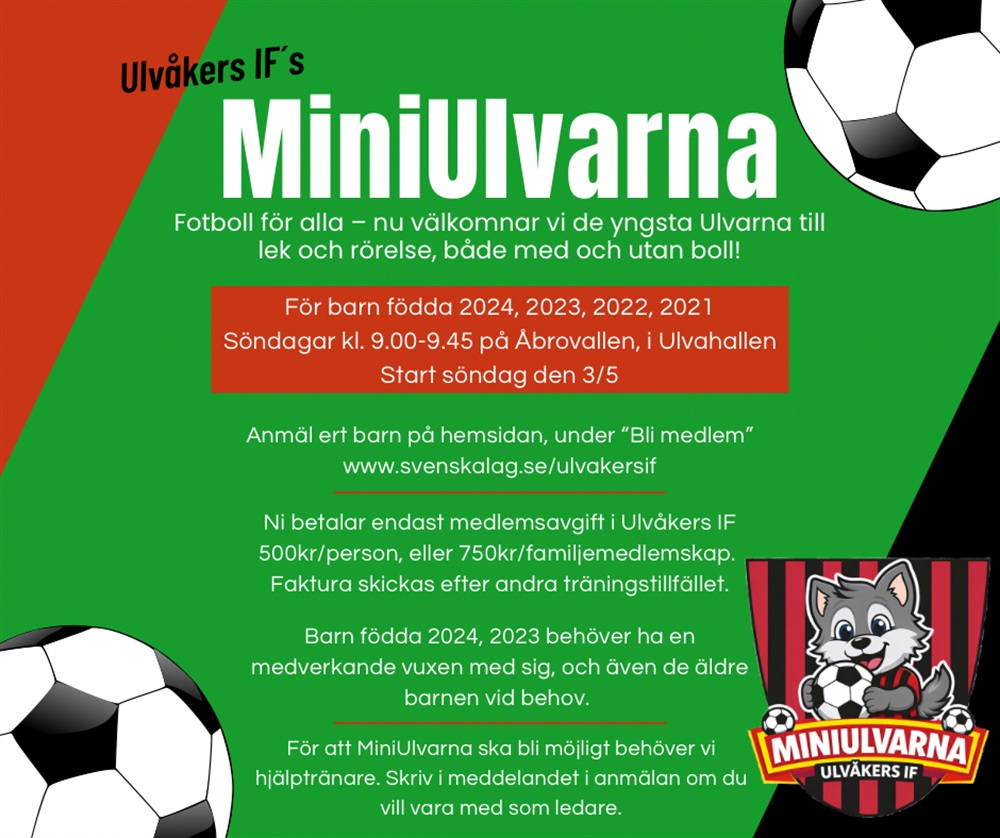 Ulvåkers IF´s

MiniUlvarna

Fotboll för alla – nu välkomnar vi de yngsta Ulvarna till lek och rörelse, både med och utan boll!

För barn födda 2024, 2023, 2022, 2021
Söndagar kl. 9.00-9.45 på Åbrovallen, i Ulvahallen
Start söndag den 3/5

Anmäl ert barn på hemsidan, under "Bli medlem"
www.svenskalag.se/ulvakersif

Ni betalar endast medlemsavgift i Ulvåkers IF 500kr/person, eller 750kr/familjemedlemskap. Faktura skickas efter andra träningstillfället.

Barn födda 2024, 2023 behöver ha en medverkande vuxen med sig, och även de äldre barnen vid behov.

För att MiniUlvarna ska bli möjligt behöver vi hjälptränare. Skriv i meddelandet i anmälan om du vill vara med som ledare.

MINIULVARNA
ULVÅKERS IF